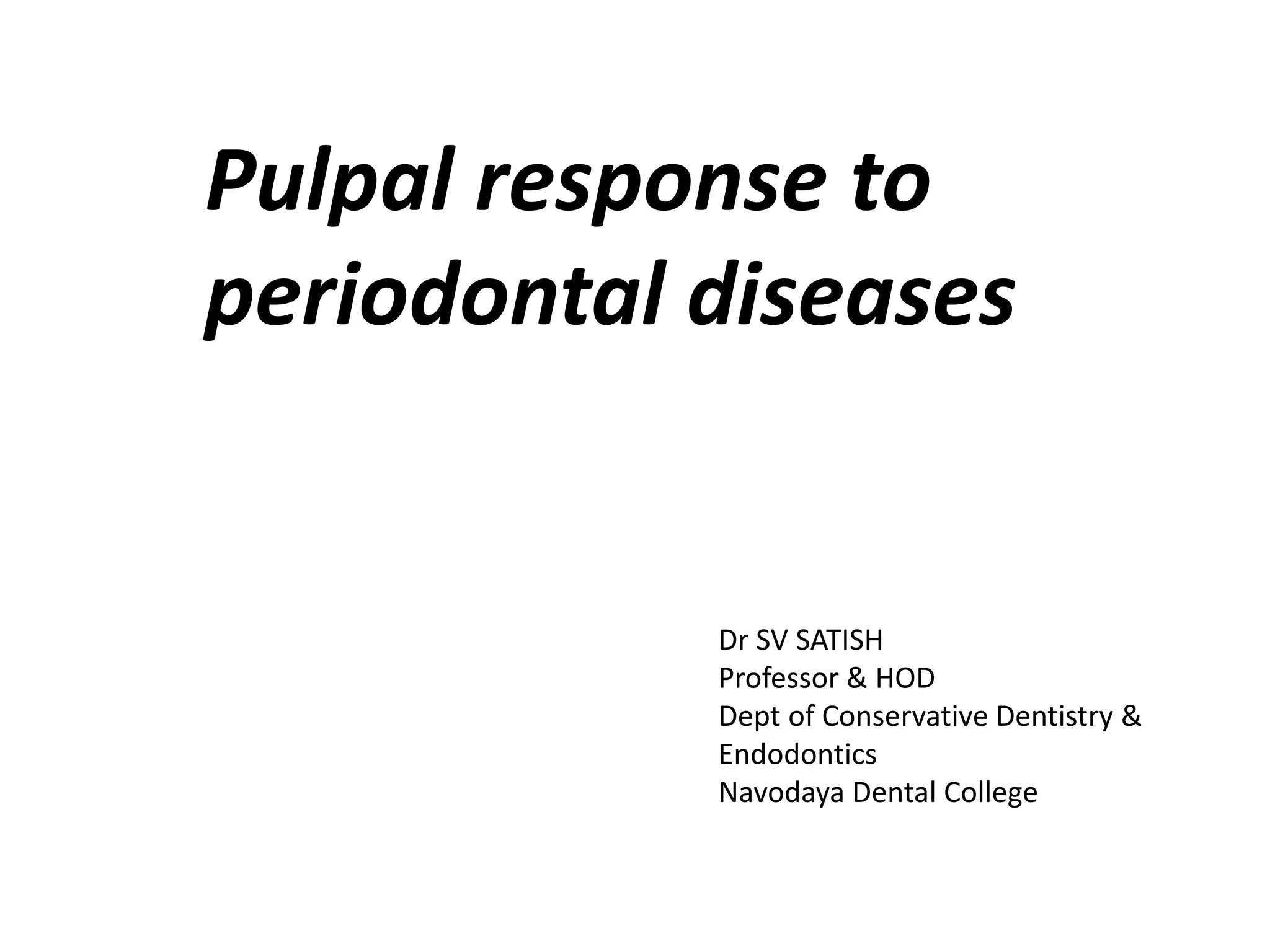 Pulpal response to periodontal diseases

Dr SV SATISH
Professor & HOD
Dept of Conservative Dentistry & Endodontics
Navodaya Dental College